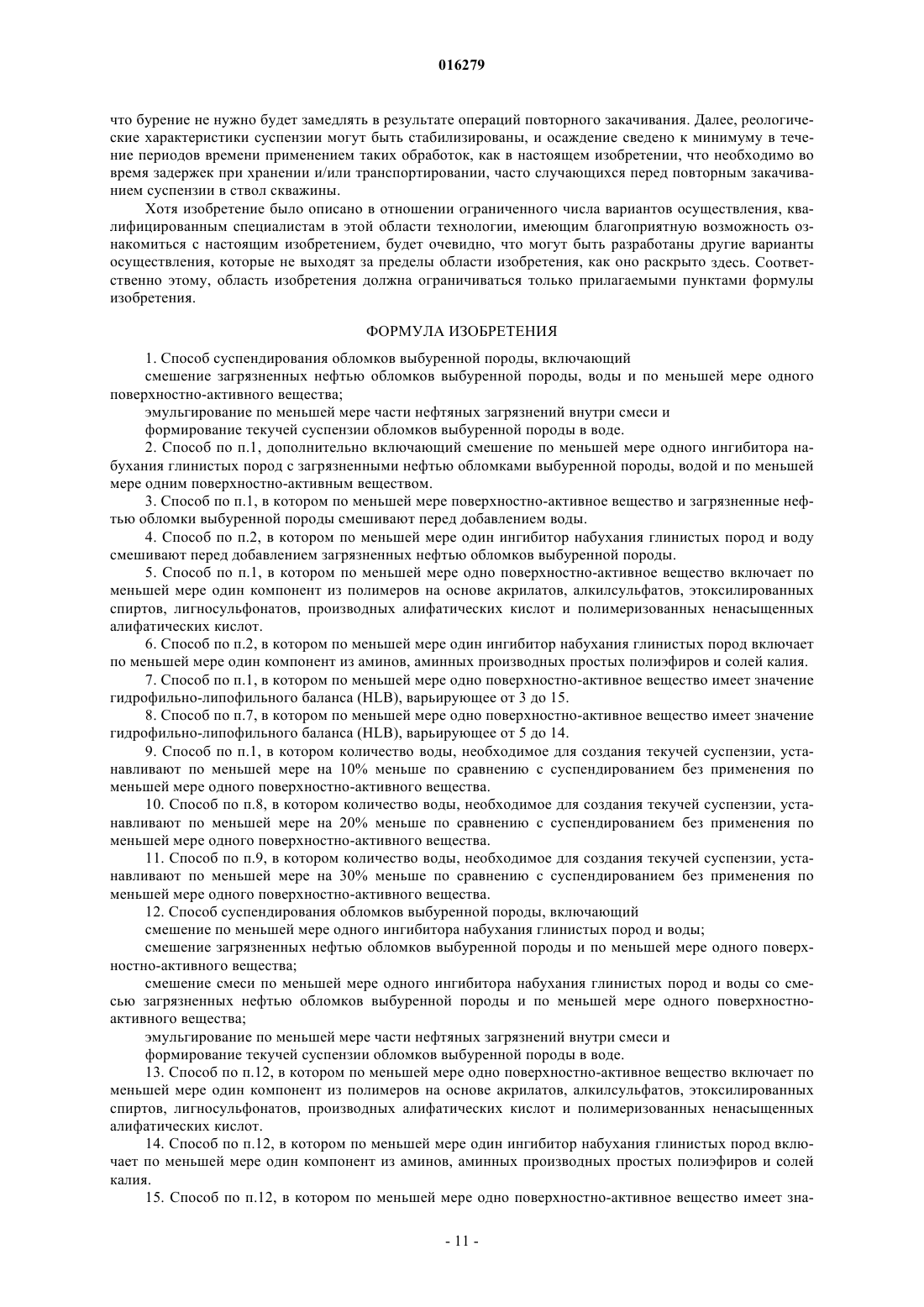 016279

что бурение не нужно будет замедлять в результате операций повторного закачивания. Далее, реологические характеристики суспензии могут быть стабилизированы, и осаждение сведено к минимуму в течение периодов времени применением таких обработок, как в настоящем изобретении, что необходимо во время задержек при хранении и/или транспортировании, часто случающихся перед повторным закачиванием суспензии в ствол скважины.

Хотя изобретение было описано в отношении ограниченного числа вариантов осуществления, квалифицированным специалистам в этой области технологии, имеющим благоприятную возможность ознакомиться с настоящим изобретением, будет очевидно, что могут быть разработаны другие варианты осуществления, которые не выходят за пределы области изобретения, как оно раскрыто здесь. Соответственно этому, область изобретения должна ограничиваться только прилагаемыми пунктами формулы изобретения.

ФОРМУЛА ИЗОБРЕТЕНИЯ

1. Способ суспендирования обломков выбуренной породы, включающий

смешение загрязненных нефтью обломков выбуренной породы, воды и по меньшей мере одного поверхностно-активного вещества;

эмульгирование по меньшей мере части нефтяных загрязнений внутри смеси и

формирование текучей суспензии обломков выбуренной породы в воде.

2. Способ по п.1, дополнительно включающий смешение по меньшей мере одного ингибитора набухания глинистых пород с загрязненными нефтью обломками выбуренной породы, водой и по меньшей мере одним поверхностно-активным веществом.

3. Способ по п.1, в котором по меньшей мере поверхностно-активное вещество и загрязненные нефтью обломки выбуренной породы смешивают перед добавлением воды.

4. Способ по п.2, в котором по меньшей мере один ингибитор набухания глинистых пород и воду смешивают перед добавлением загрязненных нефтью обломков выбуренной породы.

5. Способ по п.1, в котором по меньшей мере одно поверхностно-активное вещество включает по меньшей мере один компонент из полимеров на основе акрилатов, алкилсульфатов, этоксилированных спиртов, лигносульфонатов, производных алифатических кислот и полимеризованных ненасыщенных алифатических кислот.

6. Способ по п.2, в котором по меньшей мере один ингибитор набухания глинистых пород включает по меньшей мере один компонент из аминов, аминных производных простых полиэфиров и солей калия.

7. Способ по п.1, в котором по меньшей мере одно поверхностно-активное вещество имеет значение гидрофильно-липофильного баланса (HLB), варьирующее от 3 до 15.

8. Способ по п.7, в котором по меньшей мере одно поверхностно-активное вещество имеет значение гидрофильно-липофильного баланса (HLB), варьирующее от 5 до 14.

9. Способ по п.1, в котором количество воды, необходимое для создания текучей суспензии, устанавливают по меньшей мере на 10% меньше по сравнению с суспендированием без применения по меньшей мере одного поверхностно-активного вещества.

10. Способ по п.8, в котором количество воды, необходимое для создания текучей суспензии, устанавливают по меньшей мере на 20% меньше по сравнению с суспендированием без применения по меньшей мере одного поверхностно-активного вещества.

11. Способ по п.9, в котором количество воды, необходимое для создания текучей суспензии, устанавливают по меньшей мере на 30% меньше по сравнению с суспендированием без применения по меньшей мере одного поверхностно-активного вещества.

12. Способ суспендирования обломков выбуренной породы, включающий

смешение по меньшей мере одного ингибитора набухания глинистых пород и воды;

смешение загрязненных нефтью обломков выбуренной породы и по меньшей мере одного поверхностно-активного вещества;

смешение смеси по меньшей мере одного ингибитора набухания глинистых пород и воды со смесью загрязненных нефтью обломков выбуренной породы и по меньшей мере одного поверхностно-активного вещества;

эмульгирование по меньшей мере части нефтяных загрязнений внутри смеси и

формирование текучей суспензии обломков выбуренной породы в воде.

13. Способ по п.12, в котором по меньшей мере одно поверхностно-активное вещество включает по меньшей мере один компонент из полимеров на основе акрилатов, алкилсульфатов, этоксилированных спиртов, лигносульфонатов, производных алифатических кислот и полимеризованных ненасыщенных алифатических кислот.

14. Способ по п.12, в котором по меньшей мере один ингибитор набухания глинистых пород включает по меньшей мере один компонент из аминов, аминных производных простых полиэфиров и солей калия.

15. Способ по п.12, в котором по меньшей мере одно поверхностно-активное вещество имеет зна-

- 11 -